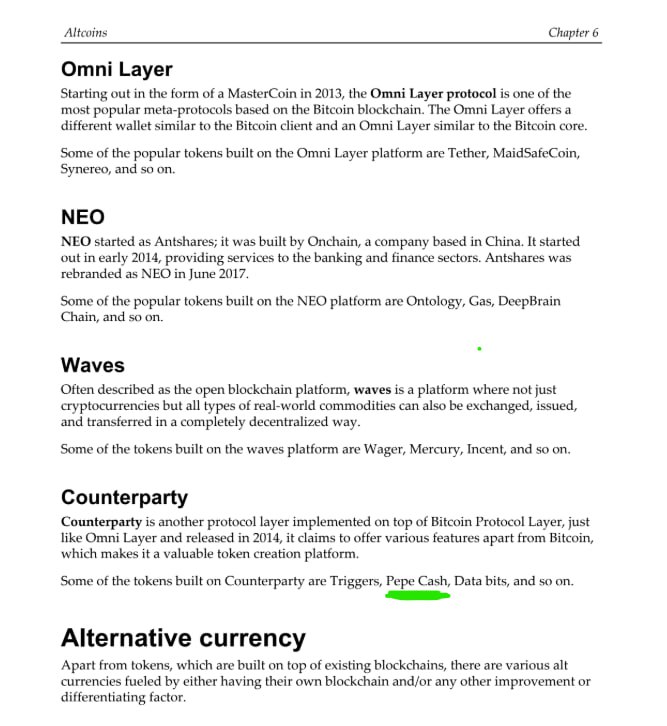 Altcoins

Chapter 6

Omni Layer

Starting out in the form of a MasterCoin in 2013, the Omni Layer protocol is one of the most popular meta-protocols based on the Bitcoin blockchain. The Omni Layer offers a different wallet similar to the Bitcoin client and an Omni Layer similar to the Bitcoin core.

Some of the popular tokens built on the Omni Layer platform are Tether, MaidSafeCoin, Synereo, and so on.

NEO

NEO started as Antshares; it was built by Onchain, a company based in China. It started out in early 2014, providing services to the banking and finance sectors. Antshares was rebranded as NEO in June 2017.

Some of the popular tokens built on the NEO platform are Ontology, Gas, DeepBrain Chain, and so on.

Waves

Often described as the open blockchain platform, waves is a platform where not just cryptocurrencies but all types of real-world commodities can also be exchanged, issued, and transferred in a completely decentralized way.

Some of the tokens built on the waves platform are Wager, Mercury, Incent, and so on.

Counterparty

Counterparty is another protocol layer implemented on top of Bitcoin Protocol Layer, just like Omni Layer and released in 2014, it claims to offer various features apart from Bitcoin, which makes it a valuable token creation platform.

Some of the tokens built on Counterparty are Triggers, Pepe Cash, Data bits, and so on.

Alternative currency

Apart from tokens, which are built on top of existing blockchains, there are various alt currencies fueled by either having their own blockchain and/or any other improvement or differentiating factor.